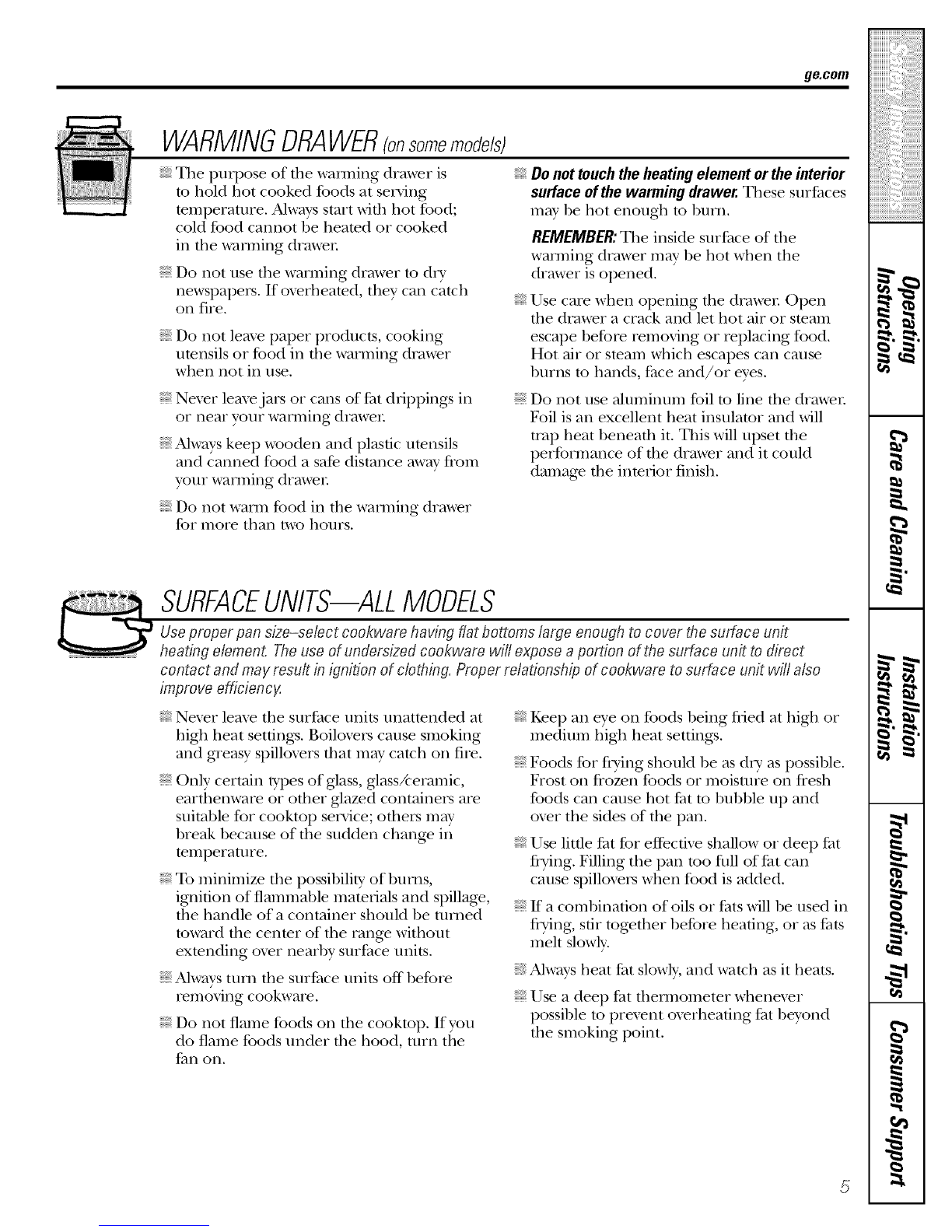 ge.com

WARMING DRAWER (on some models)

The purpose of the warming drawer is to hold hot cooked foods at serving temperature. Always start with hot food; cold food cannot be heated or cooked in the warming drawer.

Do not use the warming drawer to dry newspapers. If overheated, they can catch on fire.

Do not leave paper products, cooking utensils or food in the warming drawer when not in use.

Never leave jars or cans of fat drippings in or near your warming drawer.

Always keep wooden and plastic utensils and canned food a safe distance away from your warming drawer.

Do not warm food in the warming drawer for more than two hours.

Do not touch the heating element or the interior surface of the warming drawer. These surfaces may be hot enough to burn.

REMEMBER: The inside surface of the warming drawer may be hot when the drawer is opened.

Use care when opening the drawer. Open the drawer a crack and let hot air or steam escape before removing or replacing food. Hot air or steam which escapes can cause burns to hands, face and/or eyes.

Do not use aluminum foil to line the drawer. Foil is an excellent heat insulator and will trap heat beneath it. This will upset the performance of the drawer and it could damage the interior finish.

SURFACE UNITS—ALL MODELS

Use proper pan size–select cookware having flat bottoms large enough to cover the surface unit heating element. The use of undersized cookware will expose a portion of the surface unit to direct contact and may result in ignition of clothing. Proper relationship of cookware to surface unit will also improve efficiency.

Never leave the surface units unattended at high heat settings. Boilovers cause smoking and greasy spillovers that may catch on fire.

Only certain types of glass, glass/ceramic, earthenware or other glazed containers are suitable for cooktop service; others may break because of the sudden change in temperature.

To minimize the possibility of burns, ignition of flammable materials and spillage, the handle of a container should be turned toward the center of the range without extending over nearby surface units.

Always turn the surface units off before removing cookware.

Do not flame foods on the cooktop. If you do flame foods under the hood, turn the fan on.

Keep an eye on foods being fried at high or medium high heat settings.

Foods for frying should be as dry as possible. Frost on frozen foods or moisture on fresh foods can cause hot fat to bubble up and over the sides of the pan.

Use little fat for effective shallow or deep fat frying. Filling the pan too full of fat can cause spillovers when food is added.

If a combination of oils or fats will be used in frying, stir together before heating, or as fats melt slowly.

Always heat fat slowly, and watch as it heats.

Use a deep fat thermometer whenever possible to prevent overheating fat beyond the smoking point.

Safety Instructions
Operating Instructions
Care and Cleaning
Installation Instructions
Troubleshooting Tips
Consumer Support

5